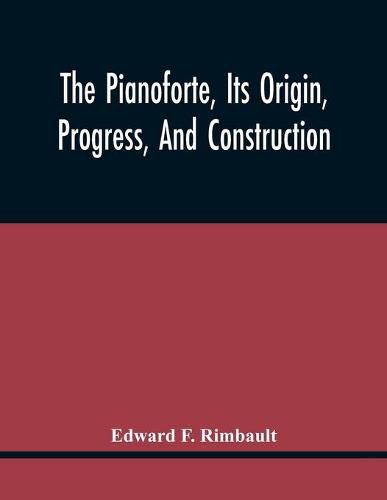 The Pianoforte, Its Origin, Progress, And Construction

Edward F. Rimbault